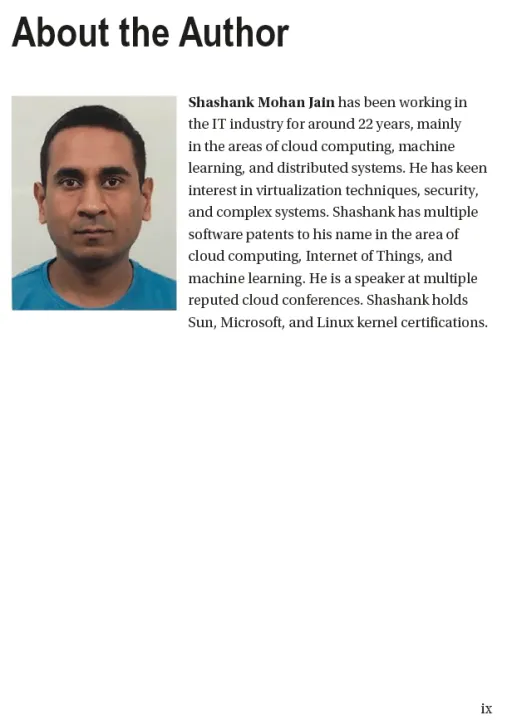 About the Author

Shashank Mohan Jain has been working in the IT industry for around 22 years, mainly in the areas of cloud computing, machine learning, and distributed systems. He has keen interest in virtualization techniques, security, and complex systems. Shashank has multiple software patents to his name in the area of cloud computing, Internet of Things, and machine learning. He is a speaker at multiple reputed cloud conferences. Shashank holds Sun, Microsoft, and Linux kernel certifications.

ix